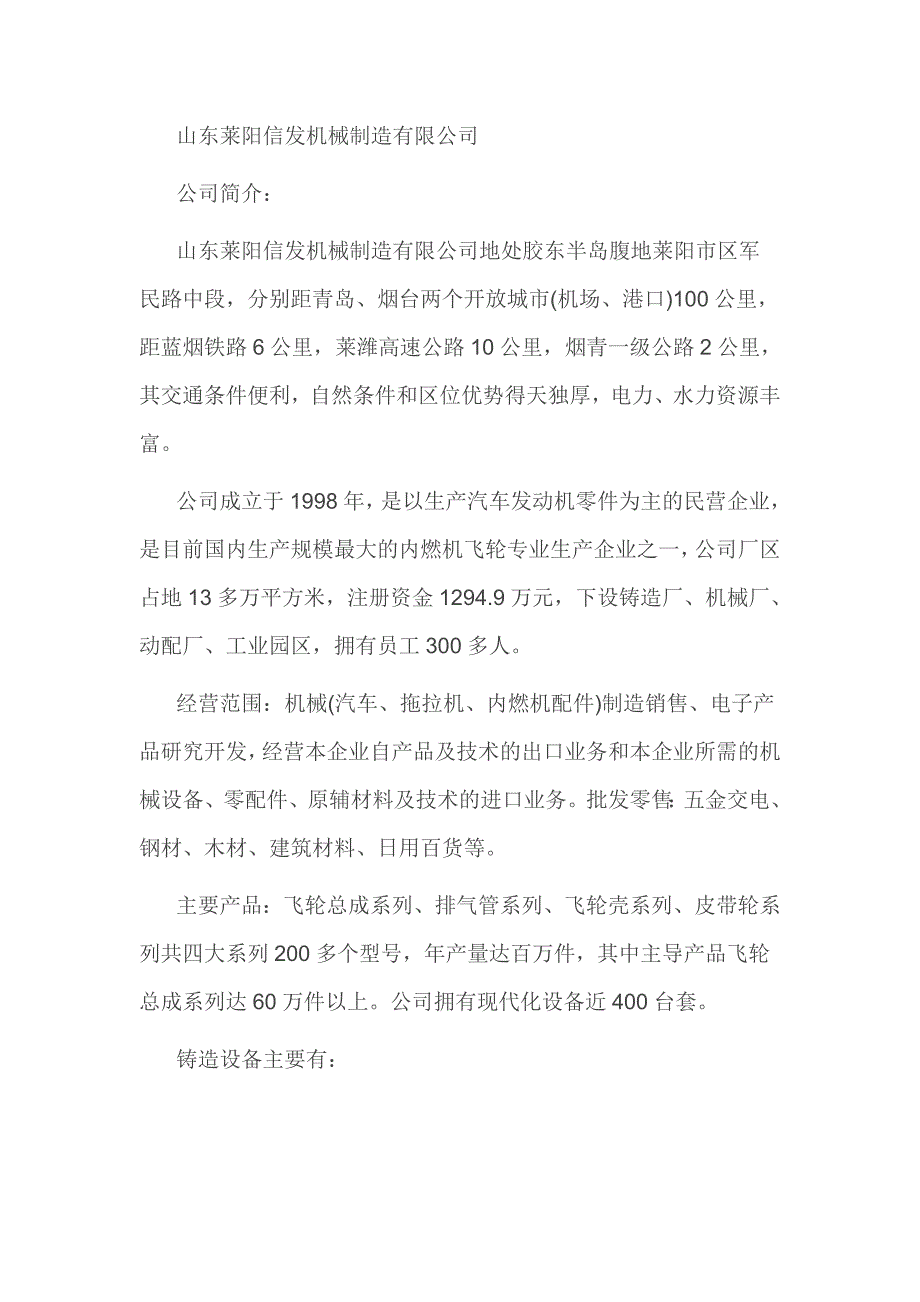 山东莱阳信发机械制造有限公司

公司简介：

山东莱阳信发机械制造有限公司地处胶东半岛腹地莱阳市区军民路中段，分别距青岛、烟台两个开放城市(机场、港口)100 公里，距蓝烟铁路 6 公里，莱潍高速公路 10 公里，烟青一级公路 2 公里，其交通条件便利，自然条件和区位优势得天独厚，电力、水力资源丰富。

公司成立于 1998 年，是以生产汽车发动机零件为主的民营企业，是目前国内生产规模最大的内燃机飞轮专业生产企业之一，公司厂区占地 13 多万平方米，注册资金 1294.9 万元，下设铸造厂、机械厂、动配厂、工业园区，拥有员工 300 多人。

经营范围：机械(汽车、拖拉机、内燃机配件)制造销售、电子产品研究开发，经营本企业自产品及技术的出口业务和本企业所需的机械设备、零配件、原辅材料及技术的进口业务。批发零售：五金交电、钢材、木材、建筑材料、日用百货等。

主要产品：飞轮总成系列、排气管系列、飞轮壳系列、皮带轮系列共四大系列 200 多个型号，年产量达百万件，其中主导产品飞轮总成系列达 60 万件以上。公司拥有现代化设备近 400 台套。

铸造设备主要有：